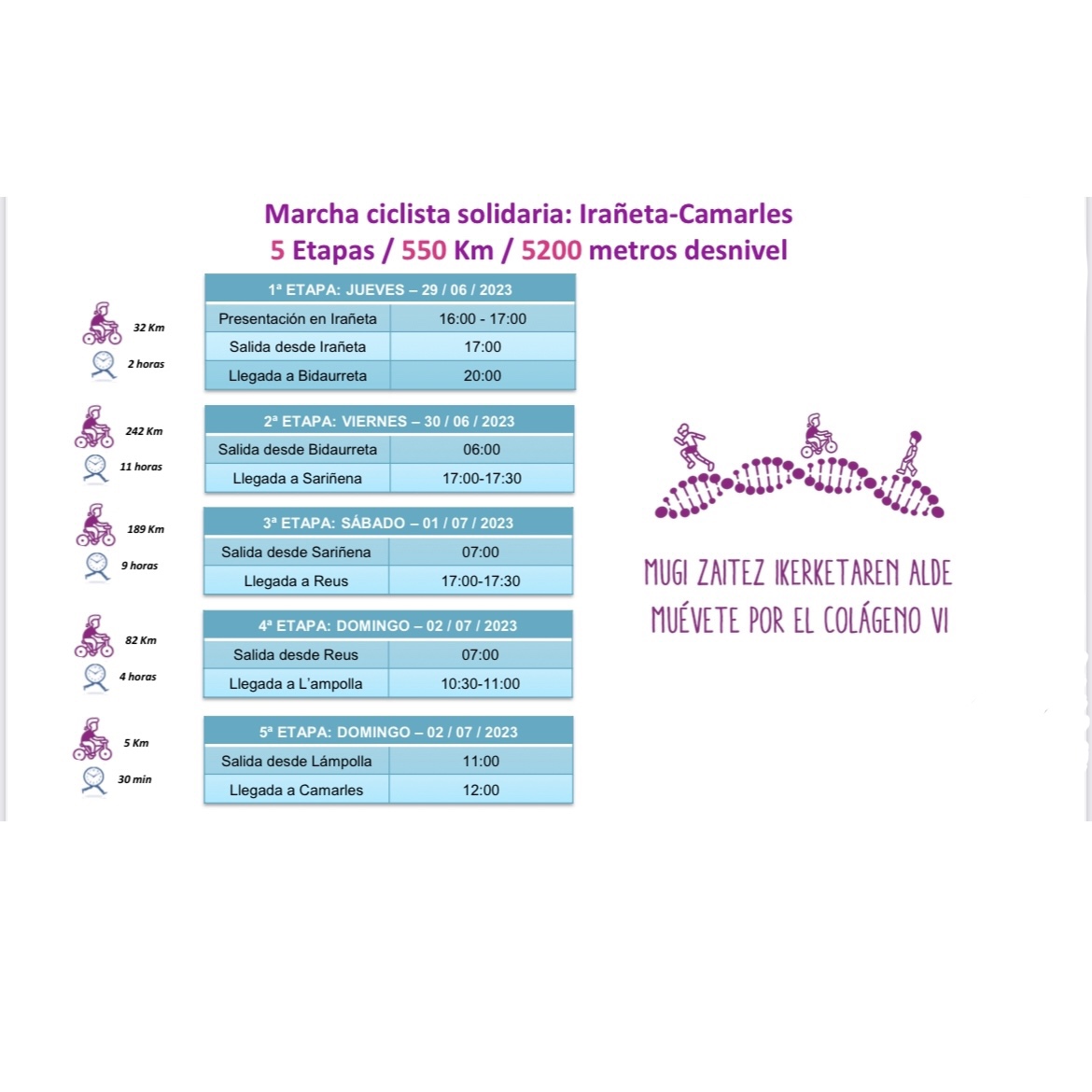 Marcha ciclista solidaria: Irañeta-Camarles
5 Etapas / 550 Km / 5200 metros desnivel

32 Km
2 horas

| 1ª ETAPA: JUEVES – 29 / 06 / 2023 | |
|---|---|
| Presentación en Irañeta | 16:00 - 17:00 |
| Salida desde Irañeta | 17:00 |
| Llegada a Bidaurreta | 20:00 |

242 Km
11 horas

| 2ª ETAPA: VIERNES – 30 / 06 / 2023 | |
|---|---|
| Salida desde Bidaurreta | 06:00 |
| Llegada a Sariñena | 17:00-17:30 |

189 Km
9 horas

| 3ª ETAPA: SÁBADO – 01 / 07 / 2023 | |
|---|---|
| Salida desde Sariñena | 07:00 |
| Llegada a Reus | 17:00-17:30 |

82 Km
4 horas

| 4ª ETAPA: DOMINGO – 02 / 07 / 2023 | |
|---|---|
| Salida desde Reus | 07:00 |
| Llegada a L'ampolla | 10:30-11:00 |

5 Km
30 min

| 5ª ETAPA: DOMINGO – 02 / 07 / 2023 | |
|---|---|
| Salida desde Lámpolla | 11:00 |
| Llegada a Camarles | 12:00 |

MUGI ZAITEZ IKERKETAREN ALDE
MUÉVETE POR EL COLÁGENO VI